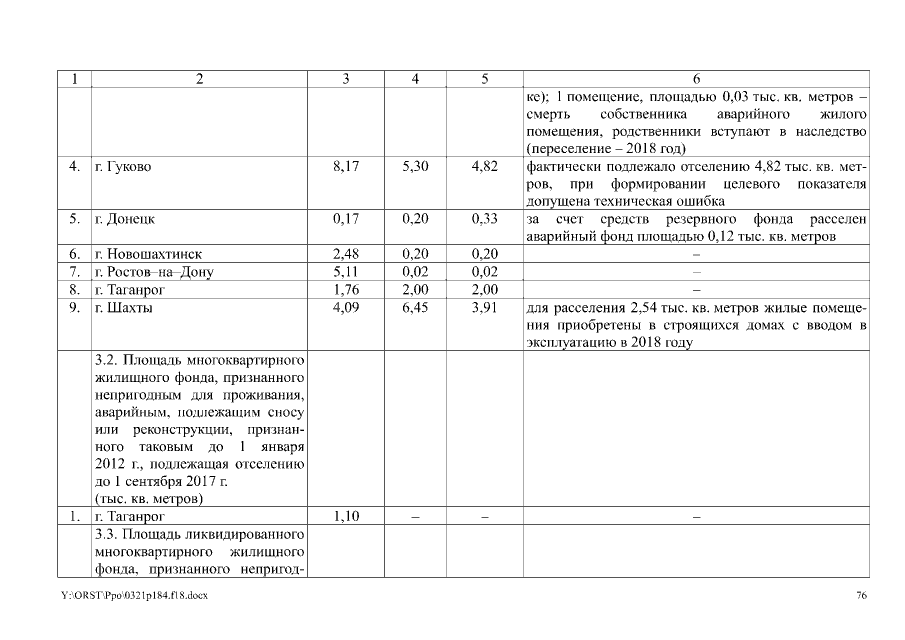 | 1 | 2 | 3 | 4 | 5 | 6 |
|---|---|---|---|---|---|
| | | | | | ке); 1 помещение, площадью 0,03 тыс. кв. метров – смерть собственника аварийного жилого помещения, родственники вступают в наследство (переселение – 2018 год) |
| 4. | г. Гуково | 8,17 | 5,30 | 4,82 | фактически подлежало отселению 4,82 тыс. кв. метров, при формировании целевого показателя допущена техническая ошибка |
| 5. | г. Донецк | 0,17 | 0,20 | 0,33 | за счет средств резервного фонда расселен аварийный фонд площадью 0,12 тыс. кв. метров |
| 6. | г. Новошахтинск | 2,48 | 0,20 | 0,20 | – |
| 7. | г. Ростов–на–Дону | 5,11 | 0,02 | 0,02 | – |
| 8. | г. Таганрог | 1,76 | 2,00 | 2,00 | – |
| 9. | г. Шахты | 4,09 | 6,45 | 3,91 | для расселения 2,54 тыс. кв. метров жилые помещения приобретены в строящихся домах с вводом в эксплуатацию в 2018 году |
| | 3.2. Площадь многоквартирного жилищного фонда, признанного непригодным для проживания, аварийным, подлежащим сносу или реконструкции, признанного таковым до 1 января 2012 г., подлежащая отселению до 1 сентября 2017 г. (тыс. кв. метров) | | | | |
| 1. | г. Таганрог | 1,10 | – | – | – |
| | 3.3. Площадь ликвидированного многоквартирного жилищного фонда, признанного непригод- | | | | |

Y:\ORST\Ppo\0321p184.f18.docx 76